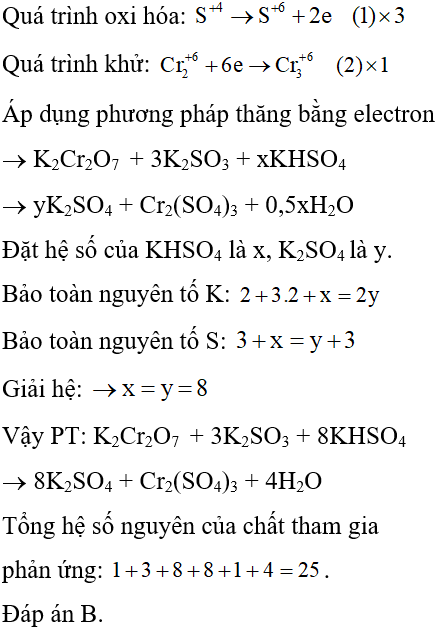 Quá trình oxi hóa: $S^{+4} \rightarrow S^{+6} + 2e \quad (1) \times 3$

Quá trình khử: $Cr_2^{+6} + 6e \rightarrow Cr_3^{+6} \quad (2) \times 1$

Áp dụng phương pháp thăng bằng electron

$\rightarrow K_2Cr_2O_7 + 3K_2SO_3 + xKHSO_4$

$\rightarrow yK_2SO_4 + Cr_2(SO_4)_3 + 0,5xH_2O$

Đặt hệ số của $KHSO_4$ là x, $K_2SO_4$ là y.

Bảo toàn nguyên tố K: $2 + 3.2 + x = 2y$

Bảo toàn nguyên tố S: $3 + x = y + 3$

Giải hệ: $\rightarrow x = y = 8$

Vậy PT: $K_2Cr_2O_7 + 3K_2SO_3 + 8KHSO_4$

$\rightarrow 8K_2SO_4 + Cr_2(SO_4)_3 + 4H_2O$

Tổng hệ số nguyên của chất tham gia phản ứng: $1 + 3 + 8 + 8 + 1 + 4 = 25$.

Đáp án B.